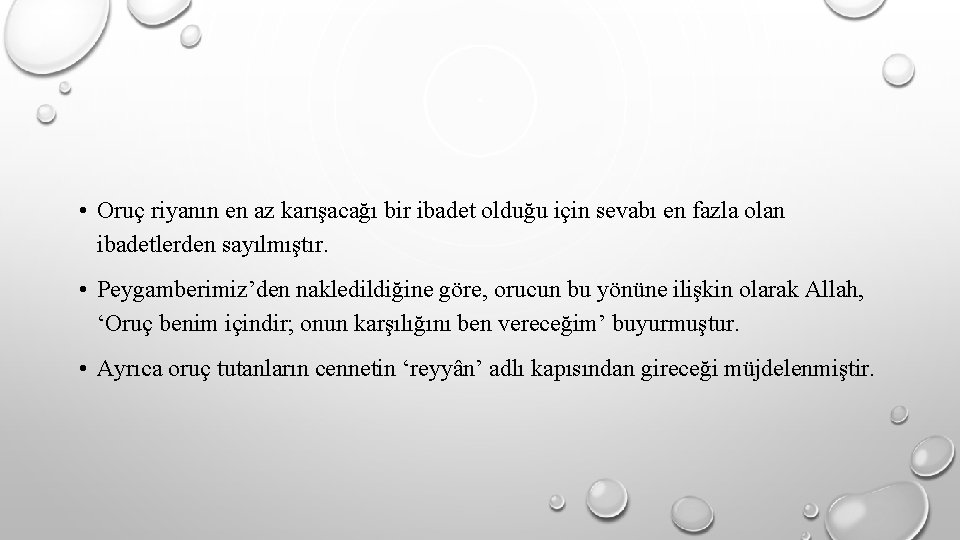 • Oruç riyanın en az karışacağı bir ibadet olduğu için sevabı en fazla olan ibadetlerden sayılmıştır.

• Peygamberimiz’den nakledildiğine göre, orucun bu yönüne ilişkin olarak Allah, ‘Oruç benim içindir; onun karşılığını ben vereceğim’ buyurmuştur.

• Ayrıca oruç tutanların cennetin ‘reyyân’ adlı kapısından gireceği müjdelenmiştir.